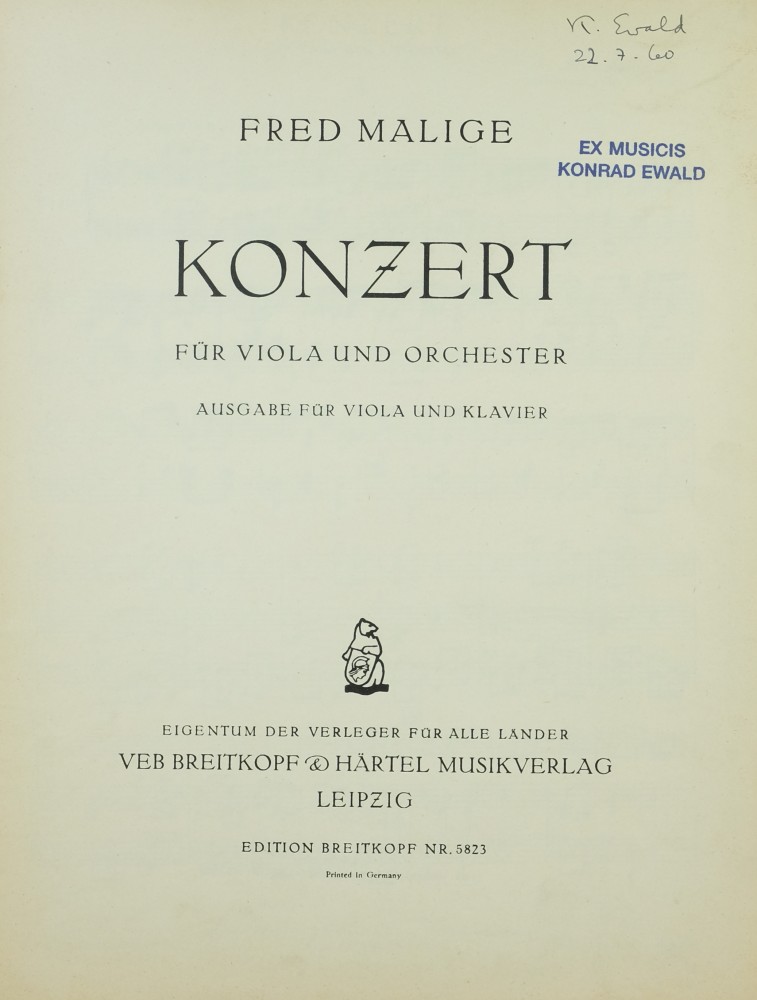 K. Ewald
22.7.60

FRED MALIGE

EX MUSICIS
KONRAD EWALD

KONZERT

FÜR VIOLA UND ORCHESTER

AUSGABE FÜR VIOLA UND KLAVIER

EIGENTUM DER VERLEGER FÜR ALLE LÄNDER
VEB BREITKOPF & HÄRTEL MUSIKVERLAG
LEIPZIG

EDITION BREITKOPF NR. 5823

Printed in Germany